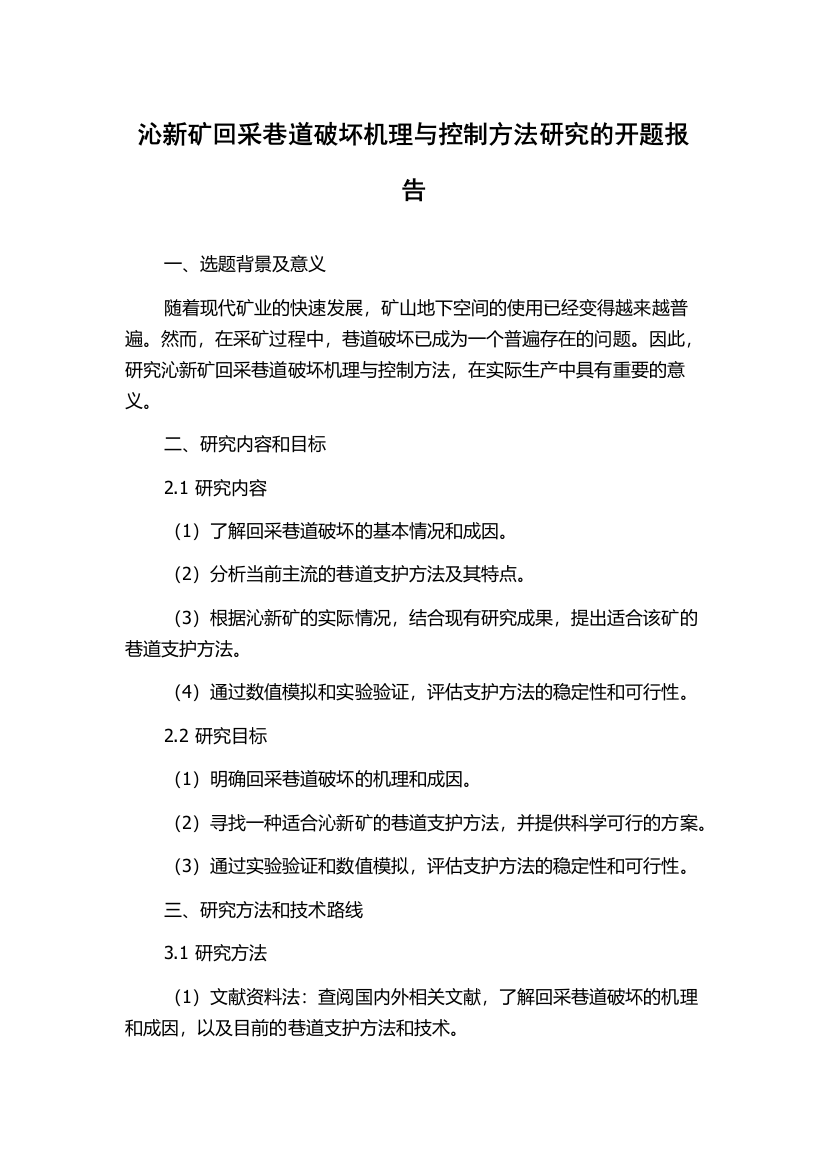 沁新矿回采巷道破坏机理与控制方法研究的开题报告

一、选题背景及意义

随着现代矿业的快速发展，矿山地下空间的使用已经变得越来越普遍。然而，在采矿过程中，巷道破坏已成为一个普遍存在的问题。因此，研究沁新矿回采巷道破坏机理与控制方法，在实际生产中具有重要的意义。

二、研究内容和目标

2.1 研究内容

（1）了解回采巷道破坏的基本情况和成因。

（2）分析当前主流的巷道支护方法及其特点。

（3）根据沁新矿的实际情况，结合现有研究成果，提出适合该矿的巷道支护方法。

（4）通过数值模拟和实验验证，评估支护方法的稳定性和可行性。

2.2 研究目标

（1）明确回采巷道破坏的机理和成因。

（2）寻找一种适合沁新矿的巷道支护方法，并提供科学可行的方案。

（3）通过实验验证和数值模拟，评估支护方法的稳定性和可行性。

三、研究方法和技术路线

3.1 研究方法

（1）文献资料法：查阅国内外相关文献，了解回采巷道破坏的机理和成因，以及目前的巷道支护方法和技术。